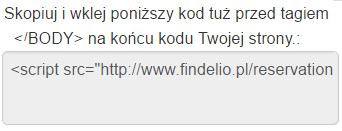 Skopiuj i wklej poniższy kod tuż przed tagiem </BODY> na końcu kodu Twojej strony.:

<script src="http://www.findelio.pl/reservation